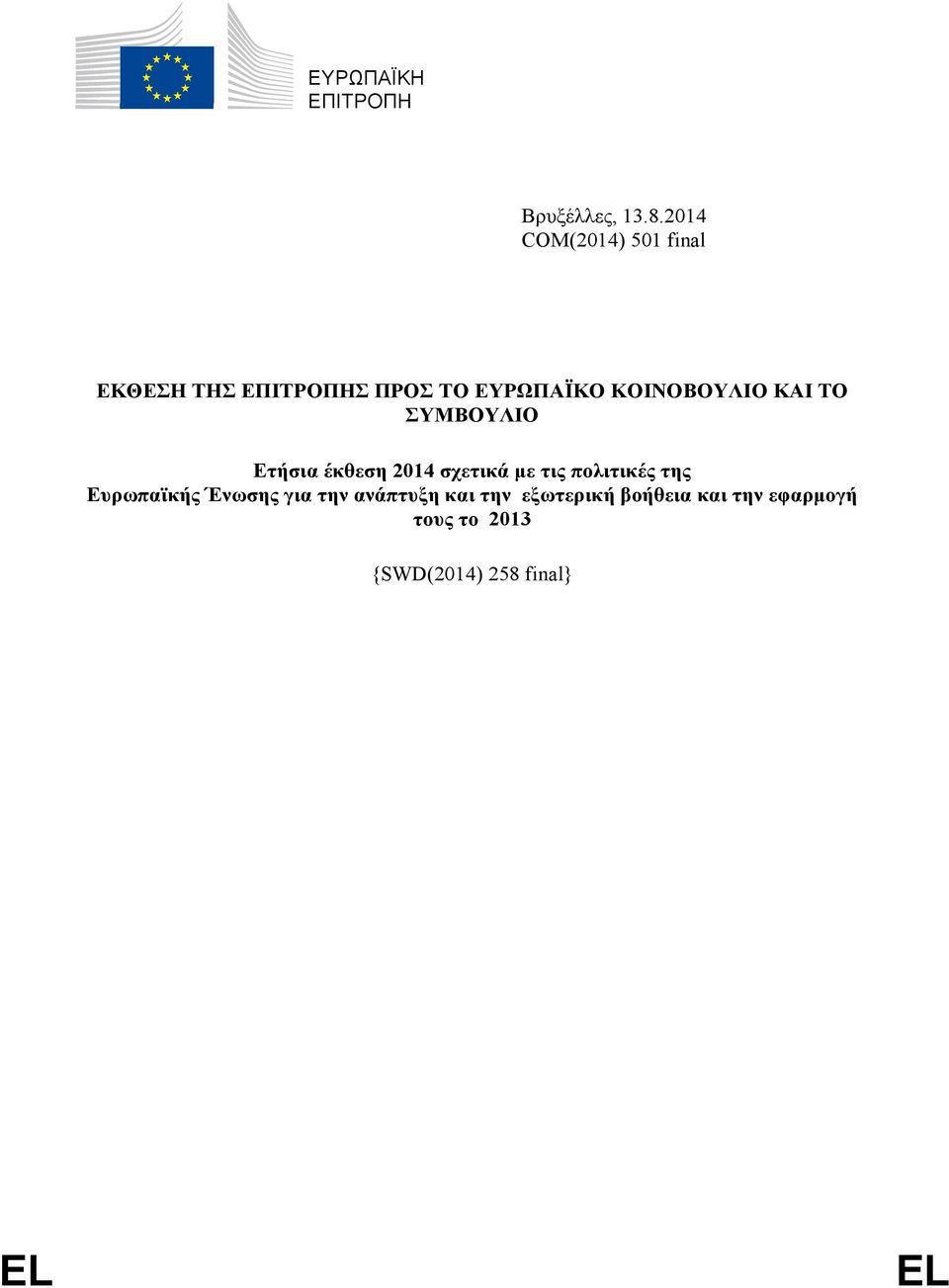 ΕΥΡΩΠΑΪΚΗ
ΕΠΙΤΡΟΠΗ

Βρυξέλλες, 13.8.2014
COM(2014) 501 final

ΕΚΘΕΣΗ ΤΗΣ ΕΠΙΤΡΟΠΗΣ ΠΡΟΣ ΤΟ ΕΥΡΩΠΑΪΚΟ ΚΟΙΝΟΒΟΥΛΙΟ ΚΑΙ ΤΟ ΣΥΜΒΟΥΛΙΟ

Ετήσια έκθεση 2014 σχετικά με τις πολιτικές της Ευρωπαϊκής Ένωσης για την ανάπτυξη και την εξωτερική βοήθεια και την εφαρμογή τους το 2013

{SWD(2014) 258 final}

EL

EL